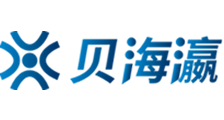 贝海瀛